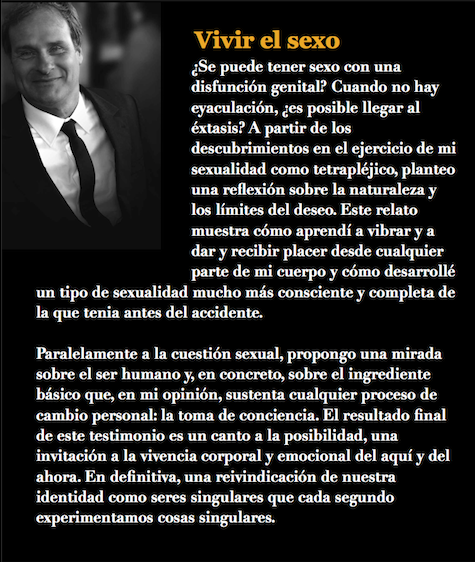 Vivir el sexo

¿Se puede tener sexo con una disfunción genital? Cuando no hay eyaculación, ¿es posible llegar al éxtasis? A partir de los descubrimientos en el ejercicio de mi sexualidad como tetrapléjico, planteo una reflexión sobre la naturaleza y los límites del deseo. Este relato muestra cómo aprendí a vibrar y a dar y recibir placer desde cualquier parte de mi cuerpo y cómo desarrollé un tipo de sexualidad mucho más consciente y completa de la que tenia antes del accidente.

Paralelamente a la cuestión sexual, propongo una mirada sobre el ser humano y, en concreto, sobre el ingrediente básico que, en mi opinión, sustenta cualquier proceso de cambio personal: la toma de conciencia. El resultado final de este testimonio es un canto a la posibilidad, una invitación a la vivencia corporal y emocional del aquí y del ahora. En definitiva, una reivindicación de nuestra identidad como seres singulares que cada segundo experimentamos cosas singulares.